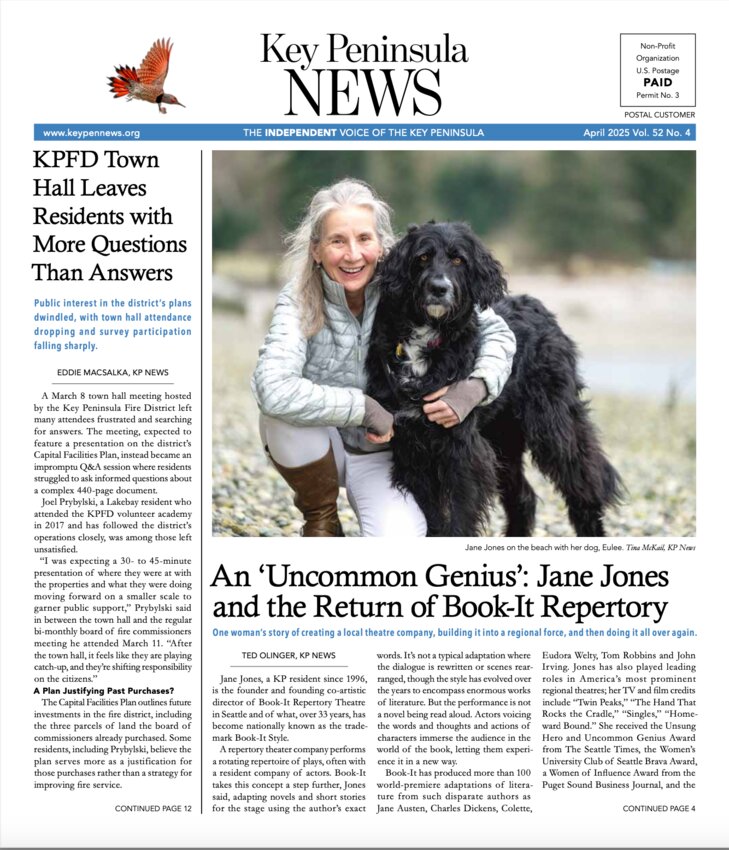 Key Peninsula NEWS

Non-Profit Organization U.S. Postage PAID Permit No. 3

POSTAL CUSTOMER

www.keypennews.org THE INDEPENDENT VOICE OF THE KEY PENINSULA April 2025 Vol. 52 No. 4

KPFD Town Hall Leaves Residents with More Questions Than Answers

Public interest in the district's plans dwindled, with town hall attendance dropping and survey participation falling sharply.

EDDIE MACSALKA, KP NEWS

A March 8 town hall meeting hosted by the Key Peninsula Fire District left many attendees frustrated and searching for answers. The meeting, expected to feature a presentation on the district's Capital Facilities Plan, instead became an impromptu Q&A session where residents struggled to ask informed questions about a complex 440-page document.

Joel Prybylski, a Lakebay resident who attended the KPFD volunteer academy in 2017 and has followed the district's operations closely, was among those left unsatisfied.

"I was expecting a 30- to 45-minute presentation of where they were at with the properties and what they were doing moving forward on a smaller scale to garner public support," Prybylski said in between the town hall and the regular bi-monthly board of fire commissioners meeting he attended March 11. "After the town hall, it feels like they are playing catch-up, and they're shifting responsibility on the citizens."

A Plan Justifying Past Purchases?

The Capital Facilities Plan outlines future investments in the fire district, including the three parcels of land the board of commissioners already purchased. Some residents, including Prybylski, believe the plan serves more as a justification for those purchases rather than a strategy for improving fire service.

CONTINUED PAGE 12

Jane Jones on the beach with her dog, Eulee. Tina McKail, KP News

An 'Uncommon Genius': Jane Jones and the Return of Book-It Repertory

One woman's story of creating a local theatre company, building it into a regional force, and then doing it all over again.

TED OLINGER, KP NEWS

Jane Jones, a KP resident since 1996, is the founder and founding co-artistic director of Book-It Repertory Theatre in Seattle and of what, over 33 years, has become nationally known as the trademark Book-It Style.

A repertory theater company performs a rotating repertoire of plays, often with a resident company of actors. Book-It takes this concept a step further, Jones said, adapting novels and short stories for the stage using the author's exact words. It's not a typical adaptation where the dialogue is rewritten or scenes rearranged, though the style has evolved over the years to encompass enormous works of literature. But the performance is not a novel being read aloud. Actors voicing the words and thoughts and actions of characters immerse the audience in the world of the book, letting them experience it in a new way.

Book-It has produced more than 100 world-premiere adaptations of literature from such disparate authors as Jane Austen, Charles Dickens, Colette, Eudora Welty, Tom Robbins and John Irving. Jones has also played leading roles in America's most prominent regional theatres; her TV and film credits include "Twin Peaks," "The Hand That Rocks the Cradle," "Singles," "Homeward Bound." She received the Unsung Hero and Uncommon Genius Award from The Seattle Times, the Women's University Club of Seattle Brava Award, a Women of Influence Award from the Puget Sound Business Journal, and the

CONTINUED PAGE 4